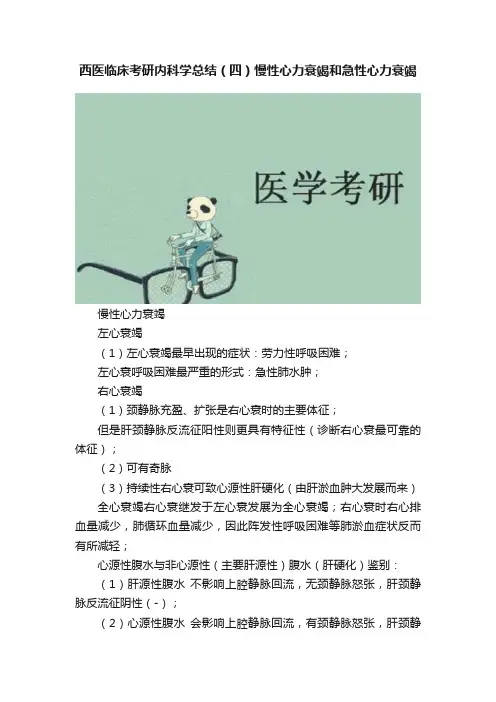 西医临床考研内科学总结（四）慢性心力衰竭和急性心力衰竭

医学考研

慢性心力衰竭

左心衰竭

（1）左心衰竭最早出现的症状：劳力性呼吸困难；

左心衰呼吸困难最严重的形式：急性肺水肿；

右心衰竭

（1）颈静脉充盈、扩张是右心衰时的主要体征；

但是肝颈静脉反流征阳性则更具有特征性（诊断右心衰最可靠的体征）；

（2）可有奇脉

（3）持续性右心衰可致心源性肝硬化（由肝淤血肿大发展而来）

全心衰竭右心衰继发于左心衰发展为全心衰竭；右心衰时右心排血量减少，肺循环血量减少，因此阵发性呼吸困难等肺淤血症状反而有所减轻；

心源性腹水与非心源性（主要肝源性）腹水（肝硬化）鉴别：

（1）肝源性腹水 不影响上腔静脉回流，无颈静脉怒张，肝颈静脉反流征阴性（-）；

（2）心源性腹水 会影响上腔静脉回流，有颈静脉怒张，肝颈静